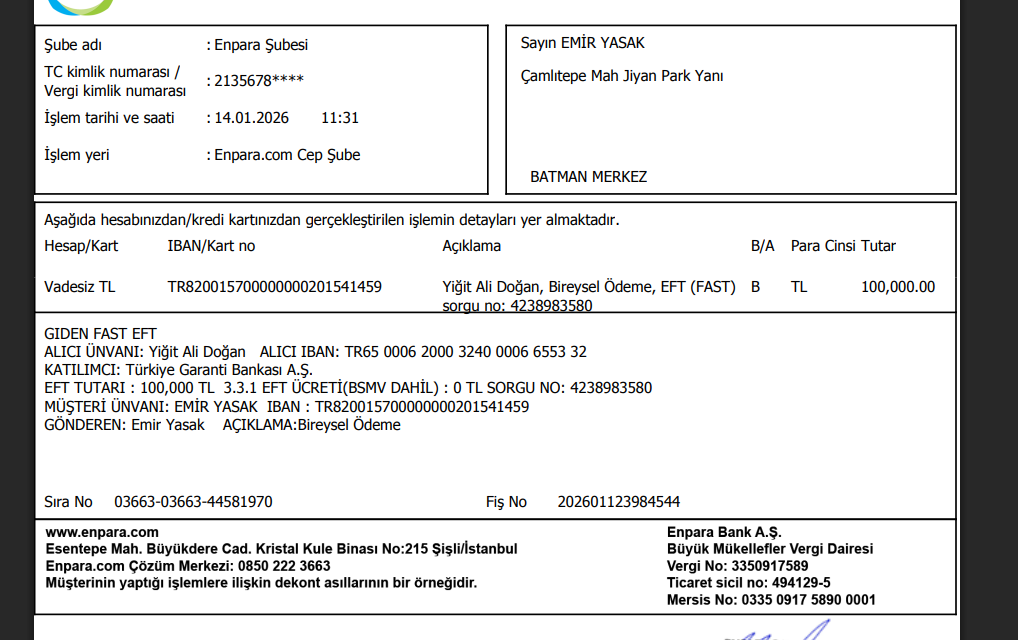 Şube adı : Enpara Şubesi
TC kimlik numarası / Vergi kimlik numarası : 2135678****
İşlem tarihi ve saati : 14.01.2026 11:31
İşlem yeri : Enpara.com Cep Şube

Sayın EMİR YASAK
Çamlıtepe Mah Jiyan Park Yanı

BATMAN MERKEZ

Aşağıda hesabınızdan/kredi kartınızdan gerçekleştirilen işlemin detayları yer almaktadır.

| Hesap/Kart | IBAN/Kart no | Açıklama | B/A | Para Cinsi | Tutar |
|---|---|---|---|---|---|
| Vadesiz TL | TR820015700000000201541459 | Yiğit Ali Doğan, Bireysel Ödeme, EFT (FAST) sorgu no: 4238983580 | B | TL | 100,000.00 |

GIDEN FAST EFT
ALICI ÜNVANI: Yiğit Ali Doğan ALICI IBAN: TR65 0006 2000 3240 0006 6553 32
KATILIMCI: Türkiye Garanti Bankası A.Ş.
EFT TUTARI : 100,000 TL 3.3.1 EFT ÜCRETİ(BSMV DAHİL) : 0 TL SORGU NO: 4238983580
MÜŞTERİ ÜNVANI: EMİR YASAK IBAN : TR820015700000000201541459
GÖNDEREN: Emir Yasak AÇIKLAMA:Bireysel Ödeme

Sıra No 03663-03663-44581970 Fiş No 202601123984544

www.enpara.com
Esentepe Mah. Büyükdere Cad. Kristal Kule Binası No:215 Şişli/İstanbul
Enpara.com Çözüm Merkezi: 0850 222 3663
Müşterinin yaptığı işlemlere ilişkin dekont asıllarının bir örneğidir.

Enpara Bank A.Ş.
Büyük Mükellefler Vergi Dairesi
Vergi No: 3350917589
Ticaret sicil no: 494129-5
Mersis No: 0335 0917 5890 0001